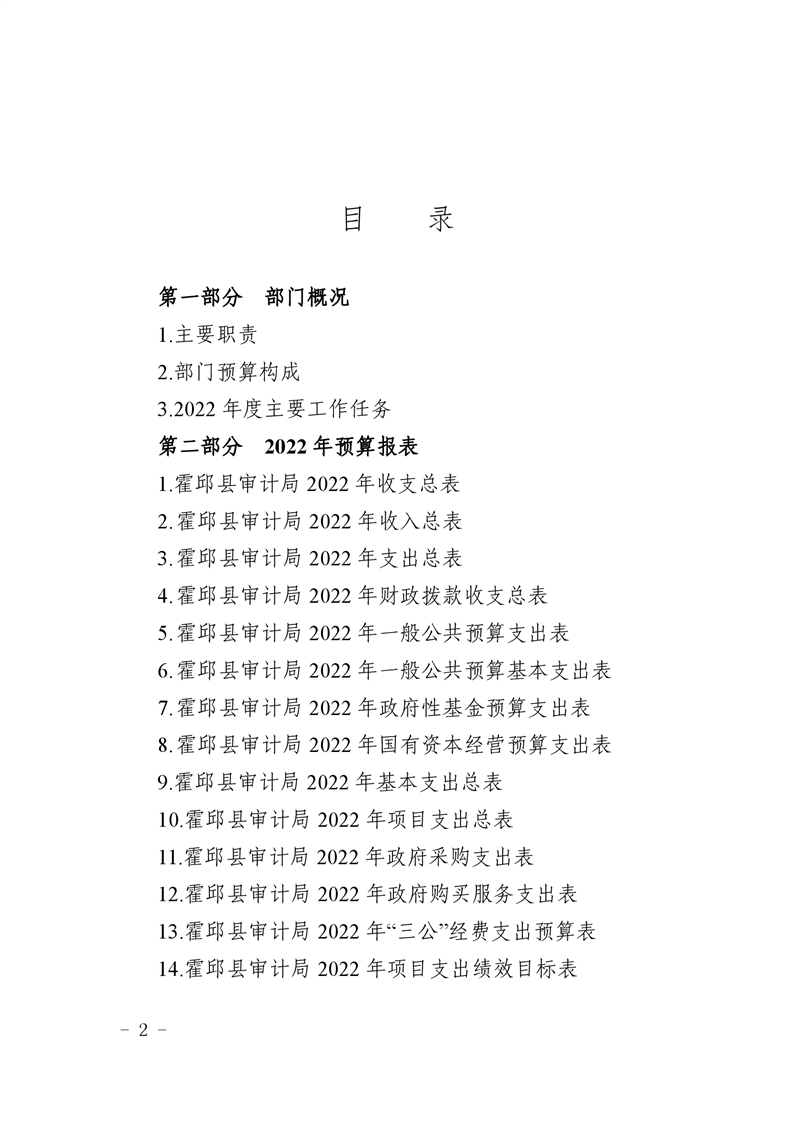 目　录

第一部分　部门概况

1.主要职责

2.部门预算构成

3.2022 年度主要工作任务

第二部分　2022 年预算报表

1.霍邱县审计局 2022 年收支总表

2.霍邱县审计局 2022 年收入总表

3.霍邱县审计局 2022 年支出总表

4.霍邱县审计局 2022 年财政拨款收支总表

5.霍邱县审计局 2022 年一般公共预算支出表

6.霍邱县审计局 2022 年一般公共预算基本支出表

7.霍邱县审计局 2022 年政府性基金预算支出表

8.霍邱县审计局 2022 年国有资本经营预算支出表

9.霍邱县审计局 2022 年基本支出总表

10.霍邱县审计局 2022 年项目支出总表

11.霍邱县审计局 2022 年政府采购支出表

12.霍邱县审计局 2022 年政府购买服务支出表

13.霍邱县审计局 2022 年“三公”经费支出预算表

14.霍邱县审计局 2022 年项目支出绩效目标表

- 2 -